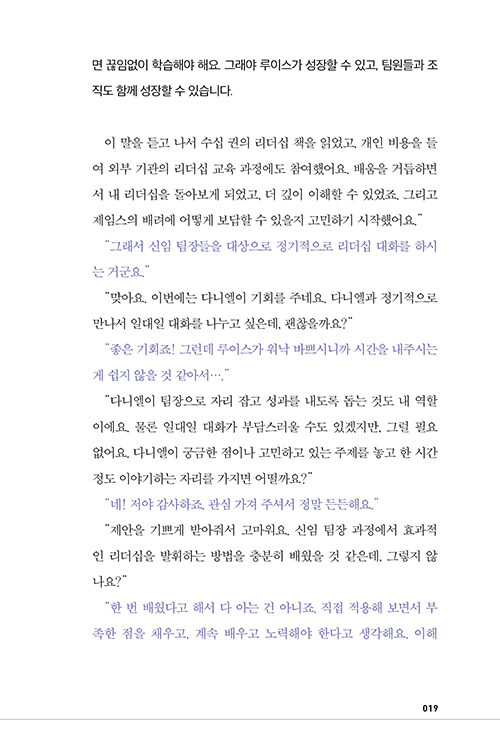 면 끊임없이 학습해야 해요. 그래야 루이스가 성장할 수 있고, 팀원들과 조직도 함께 성장할 수 있습니다.

이 말을 듣고 나서 수십 권의 리더십 책을 읽었고, 개인 비용을 들여 외부 기관의 리더십 교육 과정에도 참여했어요. 배움을 거듭하면서 내 리더십을 돌아보게 되었고, 더 깊이 이해할 수 있었죠. 그리고 제임스의 배려에 어떻게 보답할 수 있을지 고민하기 시작했어요."

"그래서 신임 팀장들을 대상으로 정기적으로 리더십 대화를 하시는 거군요."

"맞아요. 이번에는 다니엘이 기회를 주네요. 다니엘과 정기적으로 만나서 일대일 대화를 나누고 싶은데, 괜찮을까요?"

"좋은 기회죠! 그런데 루이스가 워낙 바쁘시니까 시간을 내주시는 게 쉽지 않을 것 같아서…."

"다니엘이 팀장으로 자리 잡고 성과를 내도록 돕는 것도 내 역할이에요. 물론 일대일 대화가 부담스러울 수도 있겠지만, 그럴 필요 없어요. 다니엘이 궁금한 점이나 고민하고 있는 주제를 놓고 한 시간 정도 이야기하는 자리를 가지면 어떨까요?"

"네! 저야 감사하죠. 관심 가져 주셔서 정말 든든해요."

"제안을 기쁘게 받아줘서 고마워요. 신임 팀장 과정에서 효과적인 리더십을 발휘하는 방법을 충분히 배웠을 것 같은데, 그렇지 않나요?"

"한 번 배웠다고 해서 다 아는 건 아니죠. 직접 적용해 보면서 부족한 점을 채우고, 계속 배우고 노력해야 한다고 생각해요. 이해

019